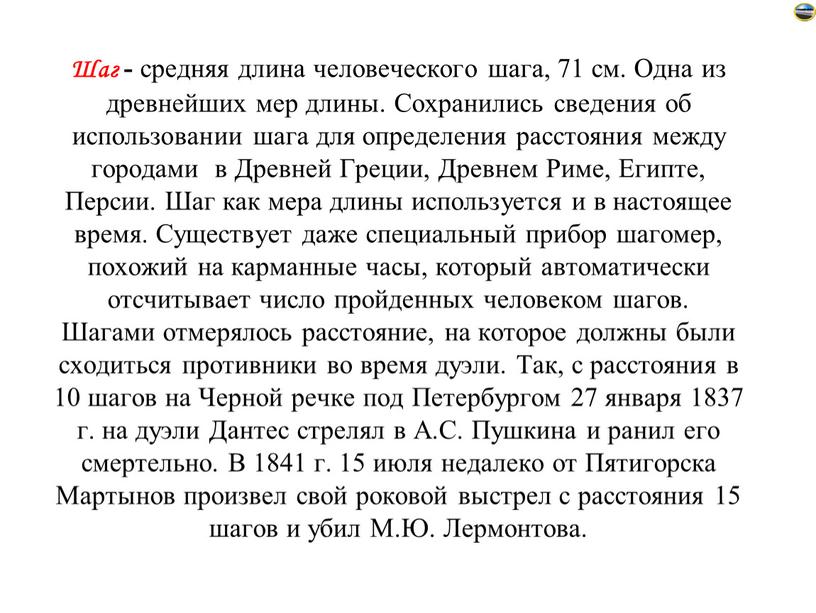 Шаг - средняя длина человеческого шага, 71 см. Одна из древнейших мер длины. Сохранились сведения об использовании шага для определения расстояния между городами в Древней Греции, Древнем Риме, Египте, Персии. Шаг как мера длины используется и в настоящее время. Существует даже специальный прибор шагомер, похожий на карманные часы, который автоматически отсчитывает число пройденных человеком шагов. Шагами отмерялось расстояние, на которое должны были сходиться противники во время дуэли. Так, с расстояния в 10 шагов на Черной речке под Петербургом 27 января 1837 г. на дуэли Дантес стрелял в А.С. Пушкина и ранил его смертельно. В 1841 г. 15 июля недалеко от Пятигорска Мартынов произвел свой роковой выстрел с расстояния 15 шагов и убил М.Ю. Лермонтова.